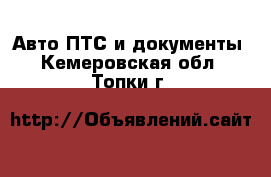 Авто ПТС и документы
Кемеровская обл
Топки г

http://Объявлений.сайт